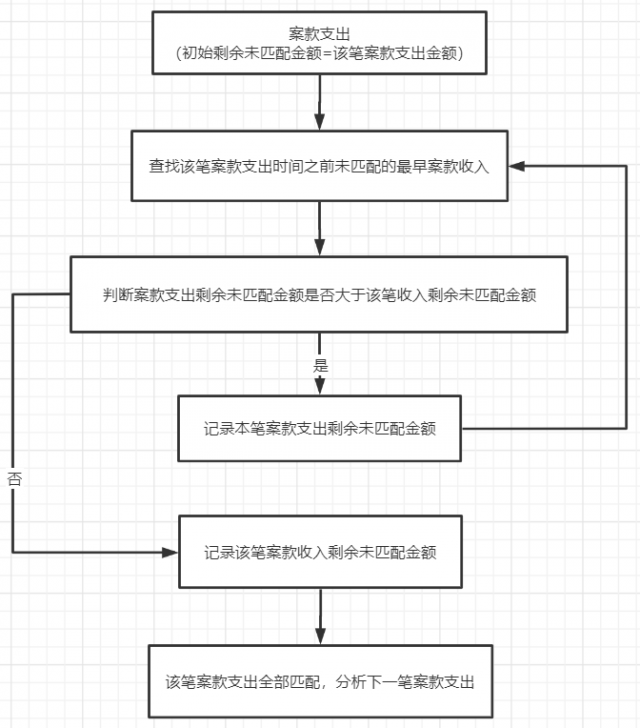 案款支出
（初始剩余未匹配金额=该笔案款支出金额）

查找该笔案款支出时间之前未匹配的最早案款收入

判断案款支出剩余未匹配金额是否大于该笔收入剩余未匹配金额

是

记录本笔案款支出剩余未匹配金额

否

记录该笔案款收入剩余未匹配金额

该笔案款支出全部匹配，分析下一笔案款支出